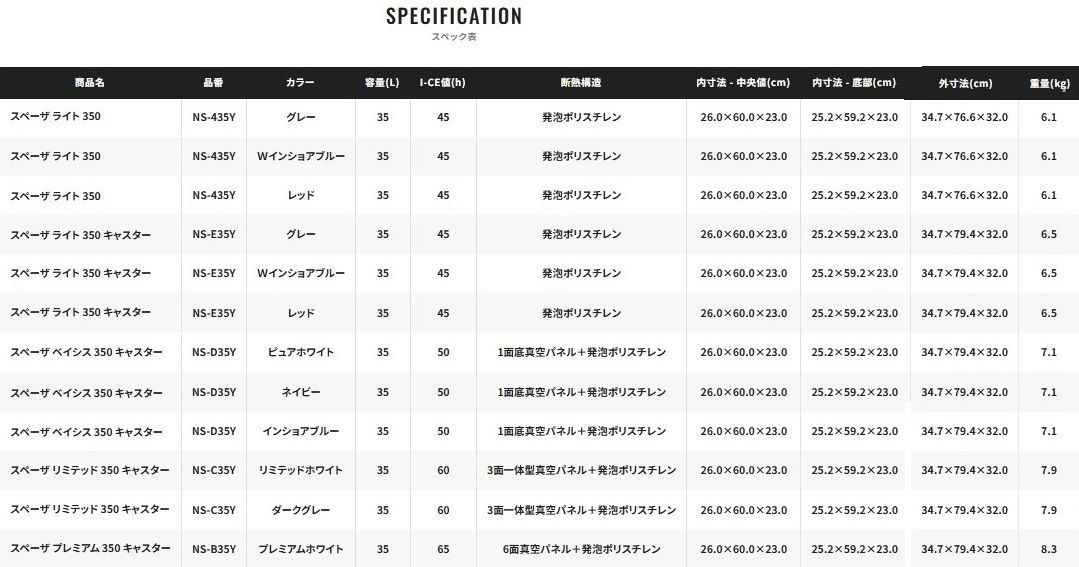 SPECIFICATION
スペック表

| 商品名 | 品番 | カラー | 容量(L) | I-CE値(h) | 断熱構造 | 内寸法 - 中央値(cm) | 内寸法 - 底部(cm) | 外寸法(cm) | 重量(kg) |
|---|---|---|---|---|---|---|---|---|---|
| スペーザ ライト 350 | NS-435Y | グレー | 35 | 45 | 発泡ポリスチレン | 26.0×60.0×23.0 | 25.2×59.2×23.0 | 34.7×76.6×32.0 | 6.1 |
| スペーザ ライト 350 | NS-435Y | Wインショアブルー | 35 | 45 | 発泡ポリスチレン | 26.0×60.0×23.0 | 25.2×59.2×23.0 | 34.7×76.6×32.0 | 6.1 |
| スペーザ ライト 350 | NS-435Y | レッド | 35 | 45 | 発泡ポリスチレン | 26.0×60.0×23.0 | 25.2×59.2×23.0 | 34.7×76.6×32.0 | 6.1 |
| スペーザ ライト 350 キャスター | NS-E35Y | グレー | 35 | 45 | 発泡ポリスチレン | 26.0×60.0×23.0 | 25.2×59.2×23.0 | 34.7×79.4×32.0 | 6.5 |
| スペーザ ライト 350 キャスター | NS-E35Y | Wインショアブルー | 35 | 45 | 発泡ポリスチレン | 26.0×60.0×23.0 | 25.2×59.2×23.0 | 34.7×79.4×32.0 | 6.5 |
| スペーザ ライト 350 キャスター | NS-E35Y | レッド | 35 | 45 | 発泡ポリスチレン | 26.0×60.0×23.0 | 25.2×59.2×23.0 | 34.7×79.4×32.0 | 6.5 |
| スペーザ ベイシス 350 キャスター | NS-D35Y | ピュアホワイト | 35 | 50 | 1面底真空パネル＋発泡ポリスチレン | 26.0×60.0×23.0 | 25.2×59.2×23.0 | 34.7×79.4×32.0 | 7.1 |
| スペーザ ベイシス 350 キャスター | NS-D35Y | ネイビー | 35 | 50 | 1面底真空パネル＋発泡ポリスチレン | 26.0×60.0×23.0 | 25.2×59.2×23.0 | 34.7×79.4×32.0 | 7.1 |
| スペーザ ベイシス 350 キャスター | NS-D35Y | インショアブルー | 35 | 50 | 1面底真空パネル＋発泡ポリスチレン | 26.0×60.0×23.0 | 25.2×59.2×23.0 | 34.7×79.4×32.0 | 7.1 |
| スペーザ リミテッド 350 キャスター | NS-C35Y | リミテッドホワイト | 35 | 60 | 3面一体型真空パネル＋発泡ポリスチレン | 26.0×60.0×23.0 | 25.2×59.2×23.0 | 34.7×79.4×32.0 | 7.9 |
| スペーザ リミテッド 350 キャスター | NS-C35Y | ダークグレー | 35 | 60 | 3面一体型真空パネル＋発泡ポリスチレン | 26.0×60.0×23.0 | 25.2×59.2×23.0 | 34.7×79.4×32.0 | 7.9 |
| スペーザ プレミアム 350 キャスター | NS-B35Y | プレミアムホワイト | 35 | 65 | 6面真空パネル＋発泡ポリスチレン | 26.0×60.0×23.0 | 25.2×59.2×23.0 | 34.7×79.4×32.0 | 8.3 |